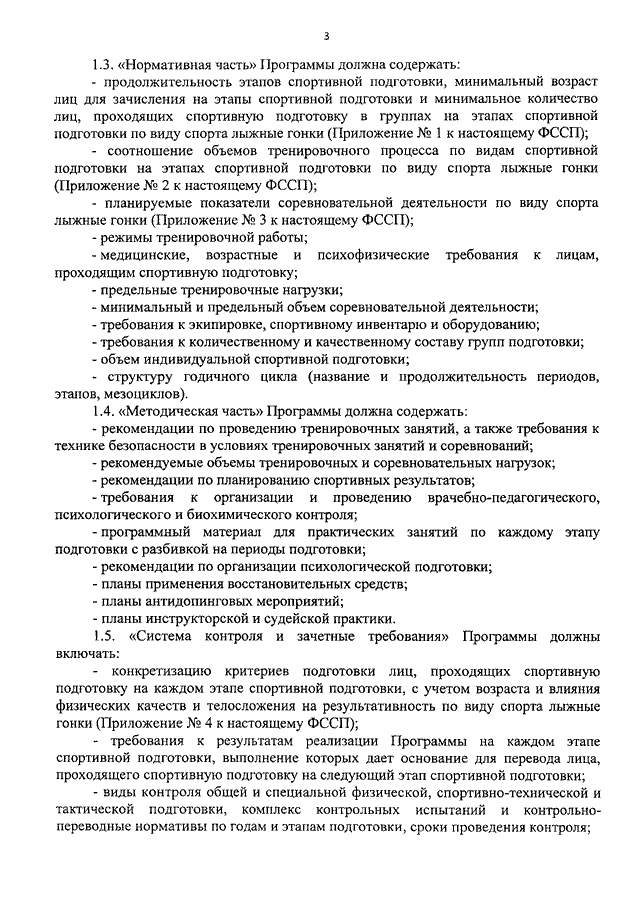 3

1.3. «Нормативная часть» Программы должна содержать:

- продолжительность этапов спортивной подготовки, минимальный возраст лиц для зачисления на этапы спортивной подготовки и минимальное количество лиц, проходящих спортивную подготовку в группах на этапах спортивной подготовки по виду спорта лыжные гонки (Приложение № 1 к настоящему ФССП);

- соотношение объемов тренировочного процесса по видам спортивной подготовки на этапах спортивной подготовки по виду спорта лыжные гонки (Приложение № 2 к настоящему ФССП);

- планируемые показатели соревновательной деятельности по виду спорта лыжные гонки (Приложение № 3 к настоящему ФССП);

- режимы тренировочной работы;

- медицинские, возрастные и психофизические требования к лицам, проходящим спортивную подготовку;

- предельные тренировочные нагрузки;

- минимальный и предельный объем соревновательной деятельности;

- требования к экипировке, спортивному инвентарю и оборудованию;

- требования к количественному и качественному составу групп подготовки;

- объем индивидуальной спортивной подготовки;

- структуру годичного цикла (название и продолжительность периодов, этапов, мезоциклов).

1.4. «Методическая часть» Программы должна содержать:

- рекомендации по проведению тренировочных занятий, а также требования к технике безопасности в условиях тренировочных занятий и соревнований;

- рекомендуемые объемы тренировочных и соревновательных нагрузок;

- рекомендации по планированию спортивных результатов;

- требования к организации и проведению врачебно-педагогического, психологического и биохимического контроля;

- программный материал для практических занятий по каждому этапу подготовки с разбивкой на периоды подготовки;

- рекомендации по организации психологической подготовки;

- планы применения восстановительных средств;

- планы антидопинговых мероприятий;

- планы инструкторской и судейской практики.

1.5. «Система контроля и зачетные требования» Программы должны включать:

- конкретизацию критериев подготовки лиц, проходящих спортивную подготовку на каждом этапе спортивной подготовки, с учетом возраста и влияния физических качеств и телосложения на результативность по виду спорта лыжные гонки (Приложение № 4 к настоящему ФССП);

- требования к результатам реализации Программы на каждом этапе спортивной подготовки, выполнение которых дает основание для перевода лица, проходящего спортивную подготовку на следующий этап спортивной подготовки;

- виды контроля общей и специальной физической, спортивно-технической и тактической подготовки, комплекс контрольных испытаний и контрольно-переводные нормативы по годам и этапам подготовки, сроки проведения контроля;